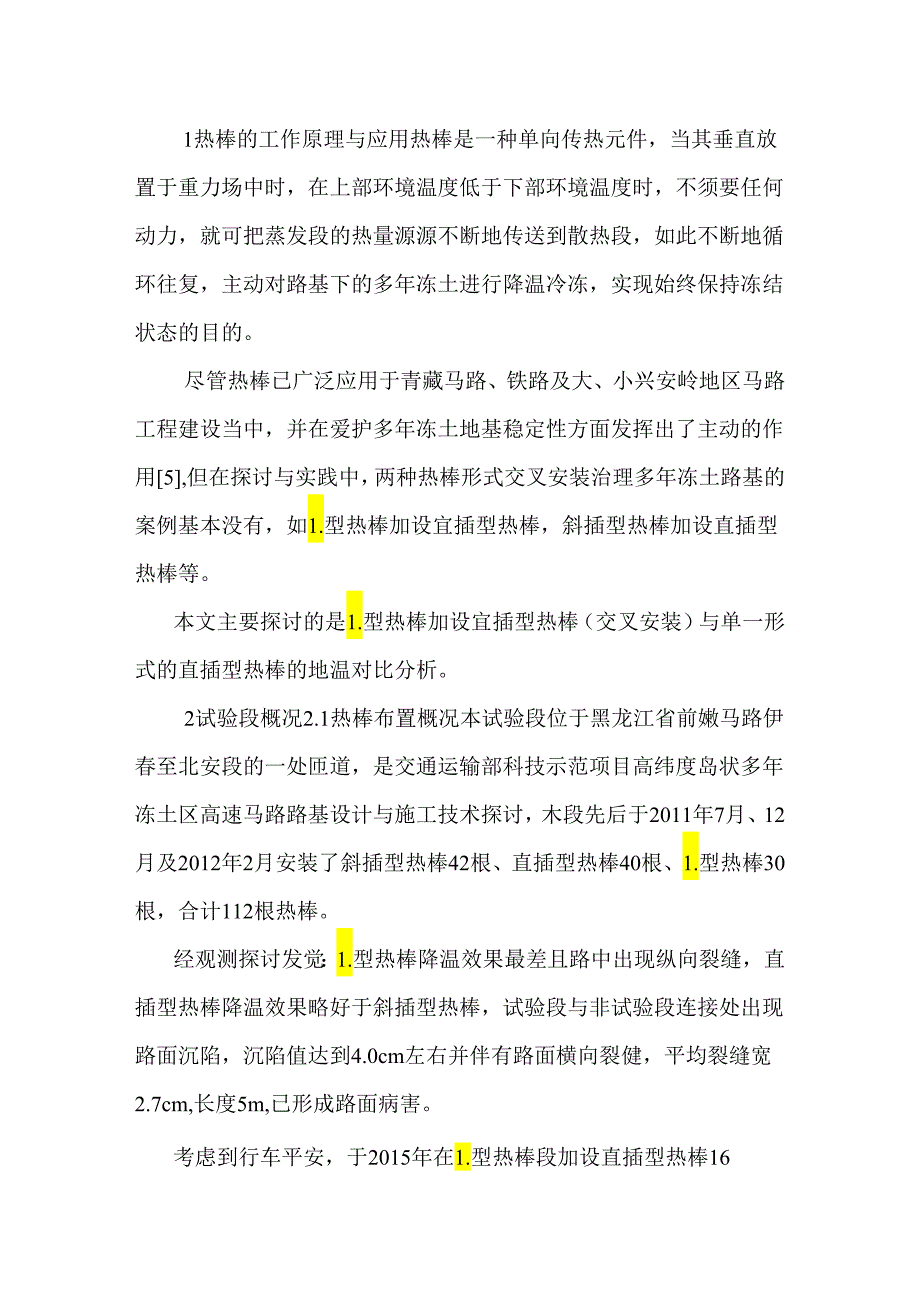 1热棒的工作原理与应用热棒是一种单向传热元件，当其垂直放置于重力场中时，在上部环境温度低于下部环境温度时，不须要任何动力，就可把蒸发段的热量源源不断地传送到散热段，如此不断地循环往复，主动对路基下的多年冻土进行降温冷冻，实现始终保持冻结状态的目的。

尽管热棒已广泛应用于青藏马路、铁路及大、小兴安岭地区马路工程建设当中，并在爱护多年冻土地基稳定性方面发挥出了主动的作用[5],但在探讨与实践中，两种热棒形式交叉安装治理多年冻土路基的案例基本没有，如1.型热棒加设宜插型热棒，斜插型热棒加设直插型热棒等。

本文主要探讨的是1.型热棒加设宜插型热棒（交叉安装）与单一形式的直插型热棒的地温对比分析。

2试验段概况2.1热棒布置概况本试验段位于黑龙江省前嫩马路伊春至北安段的一处匝道，是交通运输部科技示范项目高纬度岛状多年冻土区高速马路路基设计与施工技术探讨，木段先后于2011年7月、12月及2012年2月安装了斜插型热棒42根、直插型热棒40根、1.型热棒30根，合计112根热棒。

经观测探讨发觉：1.型热棒降温效果最差且路中出现纵向裂缝，直插型热棒降温效果略好于斜插型热棒，试验段与非试验段连接处出现路面沉陷，沉陷值达到4.0cm左右并伴有路面横向裂健，平均裂缝宽2.7cm,长度5m,已形成路面病害。

考虑到行车平安，于2015年在1.型热棒段加设直插型热棒16